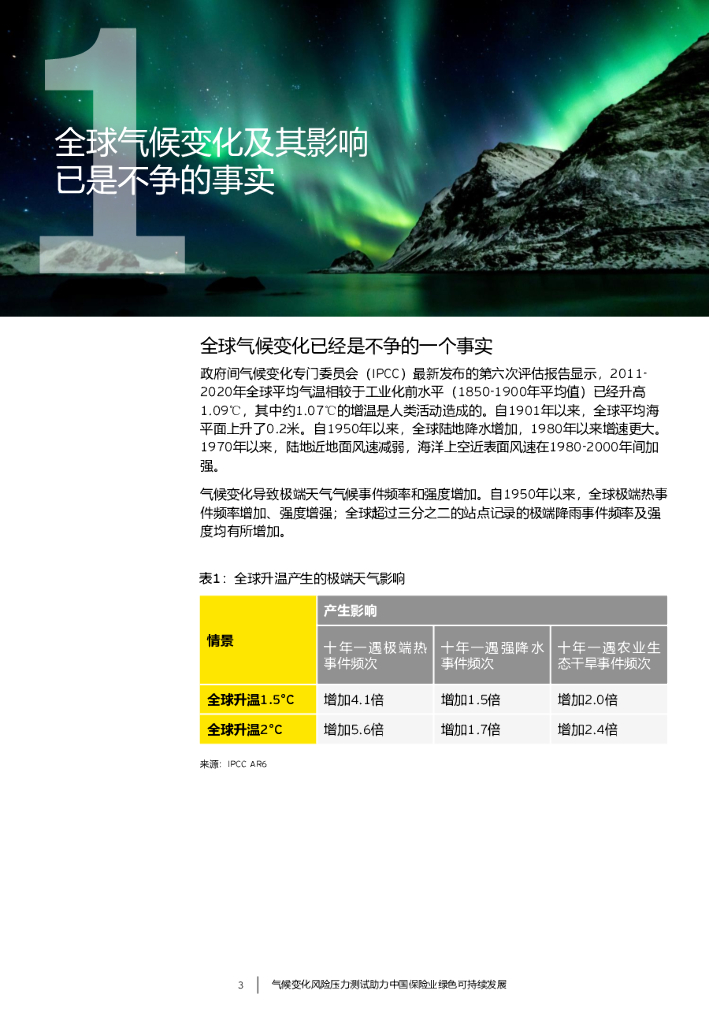 1

全球气候变化及其影响
已是不争的事实

全球气候变化已经是不争的一个事实

政府间气候变化专门委员会（IPCC）最新发布的第六次评估报告显示，2011-2020年全球平均气温相较于工业化前水平（1850-1900年平均值）已经升高1.09℃，其中约1.07℃的增温是人类活动造成的。自1901年以来，全球平均海平面上升了0.2米。自1950年以来，全球陆地降水增加，1980年以来增速更大。1970年以来，陆地近地面风速减弱，海洋上空近表面风速在1980-2000年间加强。

气候变化导致极端天气气候事件频率和强度增加。自1950年以来，全球极端热事件频率增加、强度增强；全球超过三分之二的站点记录的极端降雨事件频率及强度均有所增加。

表1：全球升温产生的极端天气影响

| 情景 | 产生影响 | | |
|---|---|---|---|
| | 十年一遇极端热事件频次 | 十年一遇强降水事件频次 | 十年一遇农业生态干旱事件频次 |
| 全球升温1.5°C | 增加4.1倍 | 增加1.5倍 | 增加2.0倍 |
| 全球升温2°C | 增加5.6倍 | 增加1.7倍 | 增加2.4倍 |

来源：IPCC AR6

3 气候变化风险压力测试助力中国保险业绿色可持续发展